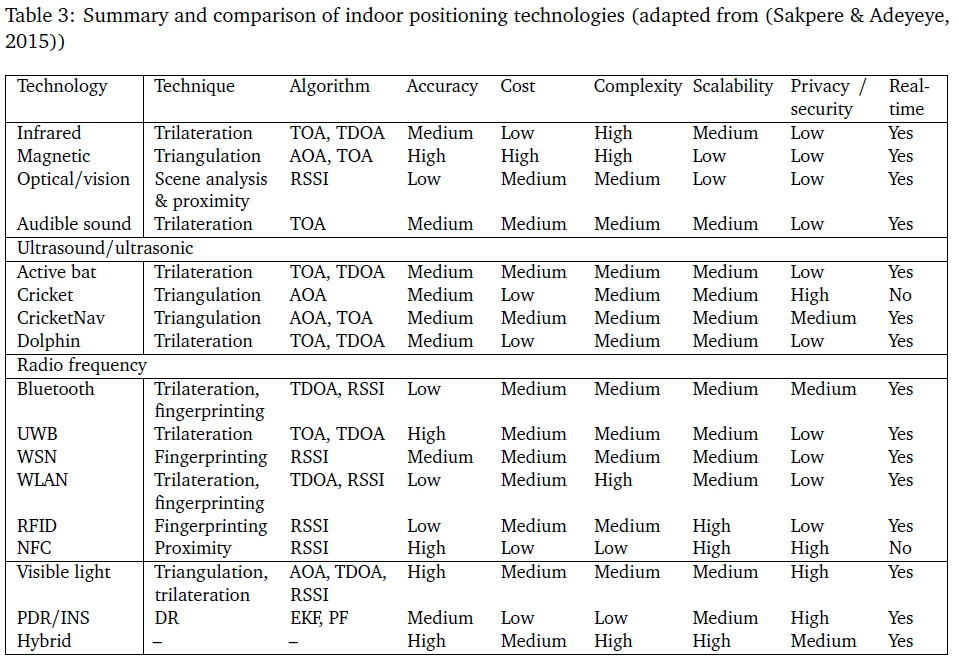 Table 3: Summary and comparison of indoor positioning technologies (adapted from (Sakpere & Adeyeye, 2015))

| Technology | Technique | Algorithm | Accuracy | Cost | Complexity | Scalability | Privacy / security | Real-time |
|---|---|---|---|---|---|---|---|---|
| Infrared | Trilateration | TOA, TDOA | Medium | Low | High | Medium | Low | Yes |
| Magnetic | Triangulation | AOA, TOA | High | High | High | Low | Low | Yes |
| Optical/vision | Scene analysis & proximity | RSSI | Low | Medium | Medium | Low | Low | Yes |
| Audible sound | Trilateration | TOA | Medium | Medium | Medium | Medium | Low | Yes |
| Ultrasound/ultrasonic | | | | | | | | |
| Active bat | Trilateration | TOA, TDOA | Medium | Medium | Medium | Medium | Low | Yes |
| Cricket | Triangulation | AOA | Medium | Low | Medium | Medium | High | No |
| CricketNav | Triangulation | AOA, TOA | Medium | Medium | Medium | Medium | Medium | Yes |
| Dolphin | Trilateration | TOA, TDOA | Medium | Low | Medium | Medium | Low | Yes |
| Radio frequency | | | | | | | | |
| Bluetooth | Trilateration, fingerprinting | TDOA, RSSI | Low | Medium | Medium | Medium | Medium | Yes |
| UWB | Trilateration | TOA, TDOA | High | Medium | Medium | Medium | Low | Yes |
| WSN | Fingerprinting | RSSI | Medium | Medium | Medium | Medium | Low | Yes |
| WLAN | Trilateration, fingerprinting | TDOA, RSSI | Low | Medium | High | Medium | Low | Yes |
| RFID | Fingerprinting | RSSI | Low | Medium | Medium | High | Low | Yes |
| NFC | Proximity | RSSI | High | Low | Low | High | High | No |
| Visible light | Triangulation, trilateration | AOA, TDOA, RSSI | High | Medium | Medium | Medium | High | Yes |
| PDR/INS | DR | EKF, PF | Medium | Low | Low | Medium | High | Yes |
| Hybrid | – | – | High | Medium | High | High | Medium | Yes |